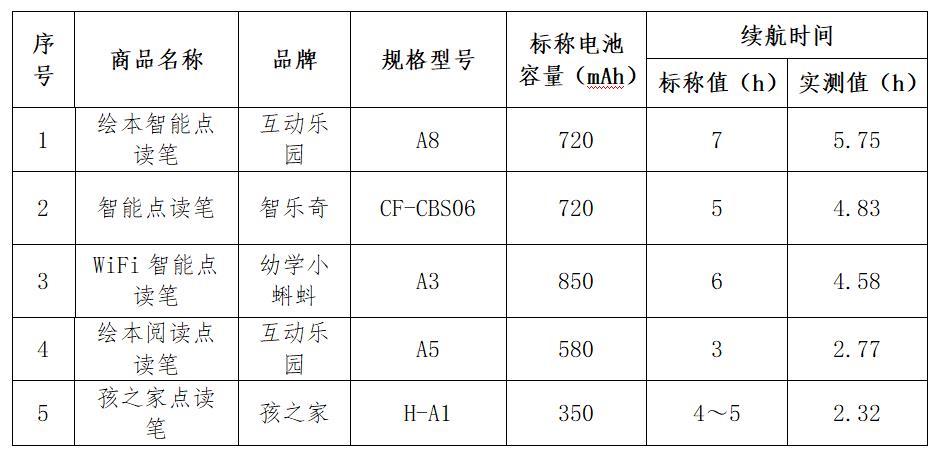 | 序号 | 商品名称 | 品牌 | 规格型号 | 标称电池容量（mAh） | 续航时间 标称值（h） | 续航时间 实测值（h） |
|---|---|---|---|---|---|---|
| 1 | 绘本智能点读笔 | 互动乐园 | A8 | 720 | 7 | 5.75 |
| 2 | 智能点读笔 | 智乐奇 | CF-CBS06 | 720 | 5 | 4.83 |
| 3 | WiFi 智能点读笔 | 幼学小蝌蚪 | A3 | 850 | 6 | 4.58 |
| 4 | 绘本阅读点读笔 | 互动乐园 | A5 | 580 | 3 | 2.77 |
| 5 | 孩之家点读笔 | 孩之家 | H-A1 | 350 | 4～5 | 2.32 |